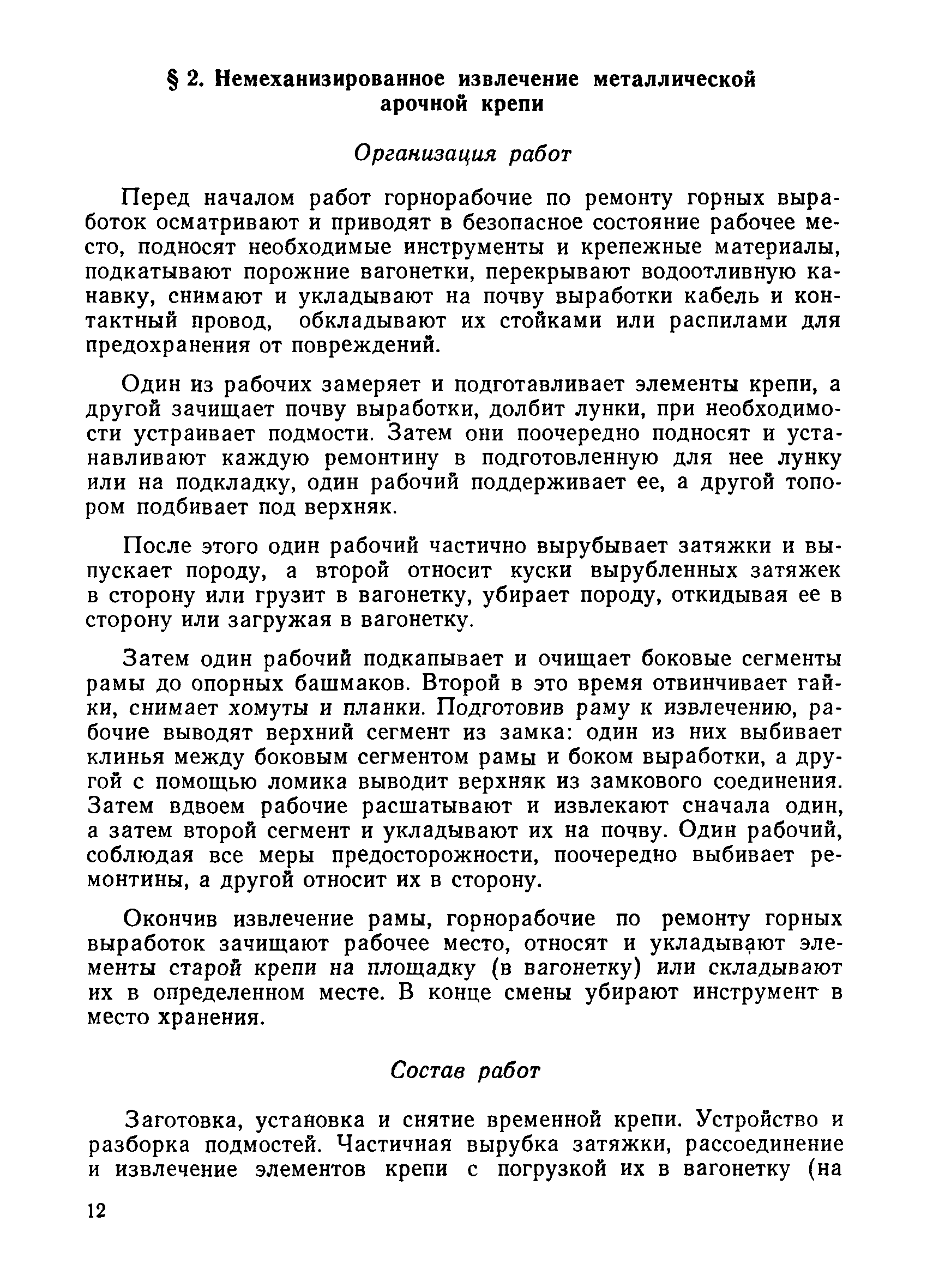 § 2. Немеханизированное извлечение металлической арочной крепи

Организация работ

Перед началом работ горнорабочие по ремонту горных выработок осматривают и приводят в безопасное состояние рабочее место, подносят необходимые инструменты и крепежные материалы, подкатывают порожние вагонетки, перекрывают водоотливную канавку, снимают и укладывают на почву выработки кабель и контактный провод, обкладывают их стойками или распилами для предохранения от повреждений.

Один из рабочих замеряет и подготавливает элементы крепи, а другой зачищает почву выработки, долбит лунки, при необходимости устраивает подмости. Затем они поочередно подносят и устанавливают каждую ремонтину в подготовленную для нее лунку или на подкладку, один рабочий поддерживает ее, а другой топором подбивает под верхняк.

После этого один рабочий частично вырубывает затяжки и выпускает породу, а второй относит куски вырубленных затяжек в сторону или грузит в вагонетку, убирает породу, откидывая ее в сторону или загружая в вагонетку.

Затем один рабочий подкапывает и очищает боковые сегменты рамы до опорных башмаков. Второй в это время отвинчивает гайки, снимает хомуты и планки. Подготовив раму к извлечению, рабочие выводят верхний сегмент из замка: один из них выбивает клинья между боковым сегментом рамы и боком выработки, а другой с помощью ломика выводит верхняк из замкового соединения. Затем вдвоем рабочие расшатывают и извлекают сначала один, а затем второй сегмент и укладывают их на почву. Один рабочий, соблюдая все меры предосторожности, поочередно выбивает ремонтины, а другой относит их в сторону.

Окончив извлечение рамы, горнорабочие по ремонту горных выработок зачищают рабочее место, относят и укладывают элементы старой крепи на площадку (в вагонетку) или складывают их в определенном месте. В конце смены убирают инструмент в место хранения.

Состав работ

Заготовка, установка и снятие временной крепи. Устройство и разборка подмостей. Частичная вырубка затяжки, рассоединение и извлечение элементов крепи с погрузкой их в вагонетку (на

12